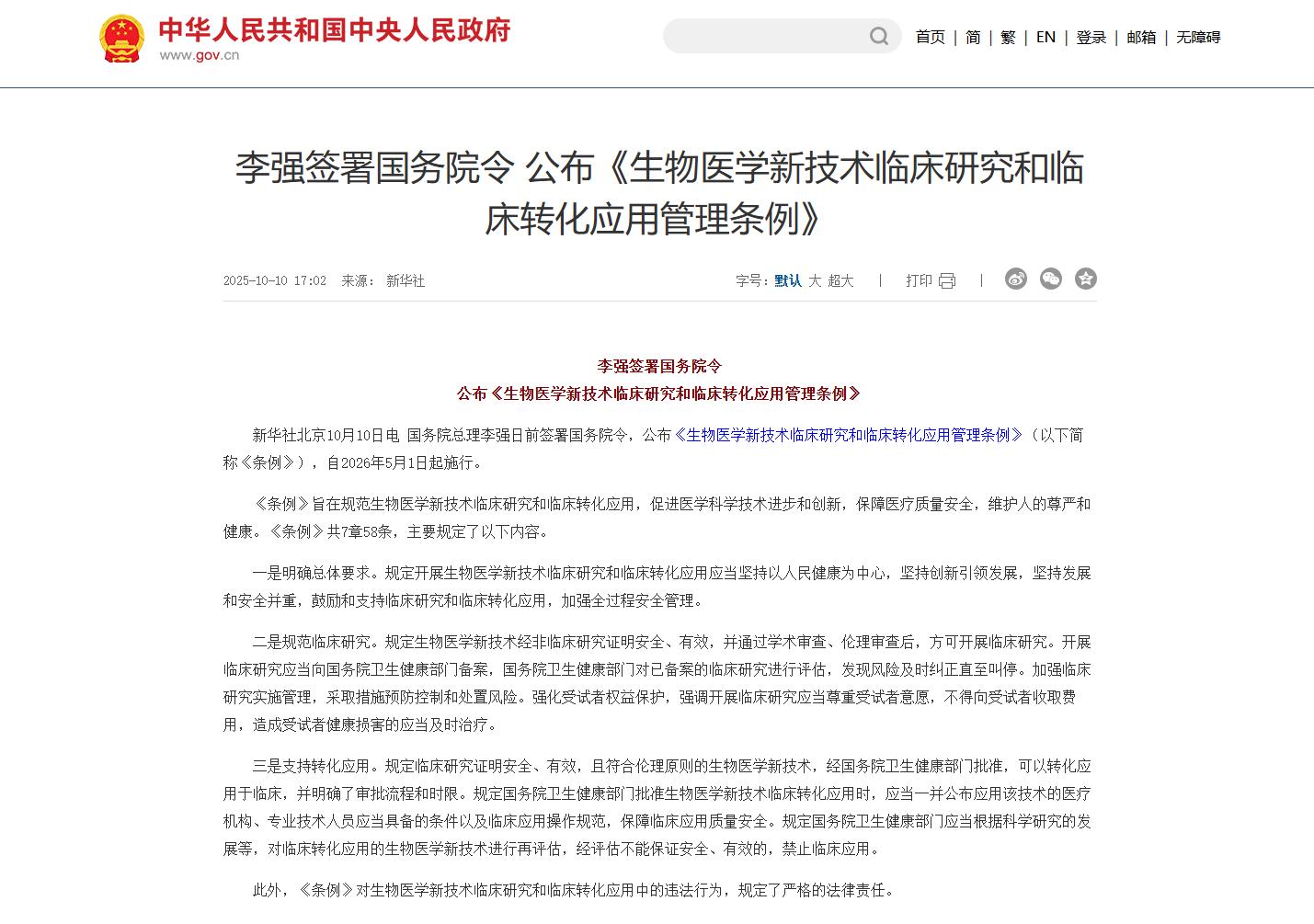 中华人民共和国中央人民政府
www.gov.cn

首页 | 简 | 繁 | EN | 登录 | 邮箱 | 无障碍

李强签署国务院令 公布《生物医学新技术临床研究和临床转化应用管理条例》

2025-10-10 17:02 来源： 新华社

字号：默认 大 超大 | 打印 |

李强签署国务院令
公布《生物医学新技术临床研究和临床转化应用管理条例》

新华社北京10月10日电 国务院总理李强日前签署国务院令，公布《生物医学新技术临床研究和临床转化应用管理条例》（以下简称《条例》），自2026年5月1日起施行。

《条例》旨在规范生物医学新技术临床研究和临床转化应用，促进医学科学技术进步和创新，保障医疗质量安全，维护人的尊严和健康。《条例》共7章58条，主要规定了以下内容。

一是明确总体要求。规定开展生物医学新技术临床研究和临床转化应用应当坚持以人民健康为中心，坚持创新引领发展，坚持发展和安全并重，鼓励和支持临床研究和临床转化应用，加强全过程安全管理。

二是规范临床研究。规定生物医学新技术经非临床研究证明安全、有效，并通过学术审查、伦理审查后，方可开展临床研究。开展临床研究应当向国务院卫生健康部门备案，国务院卫生健康部门对已备案的临床研究进行评估，发现风险及时纠正直至叫停。加强临床研究实施管理，采取措施预防控制和处置风险。强化受试者权益保护，强调开展临床研究应当尊重受试者意愿，不得向受试者收取费用，造成受试者健康损害的应当及时治疗。

三是支持转化应用。规定临床研究证明安全、有效，且符合伦理原则的生物医学新技术，经国务院卫生健康部门批准，可以转化应用于临床，并明确了审批流程和时限。规定国务院卫生健康部门批准生物医学新技术临床转化应用时，应当一并公布应用该技术的医疗机构、专业技术人员应当具备的条件以及临床应用操作规范，保障临床应用质量安全。规定国务院卫生健康部门应当根据科学研究的发展等，对临床转化应用的生物医学新技术进行再评估，经评估不能保证安全、有效的，禁止临床应用。

此外，《条例》对生物医学新技术临床研究和临床转化应用中的违法行为，规定了严格的法律责任。